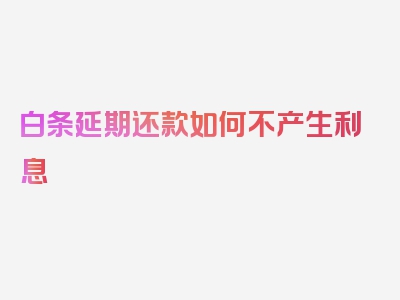 白条延期还款如何不产生利息